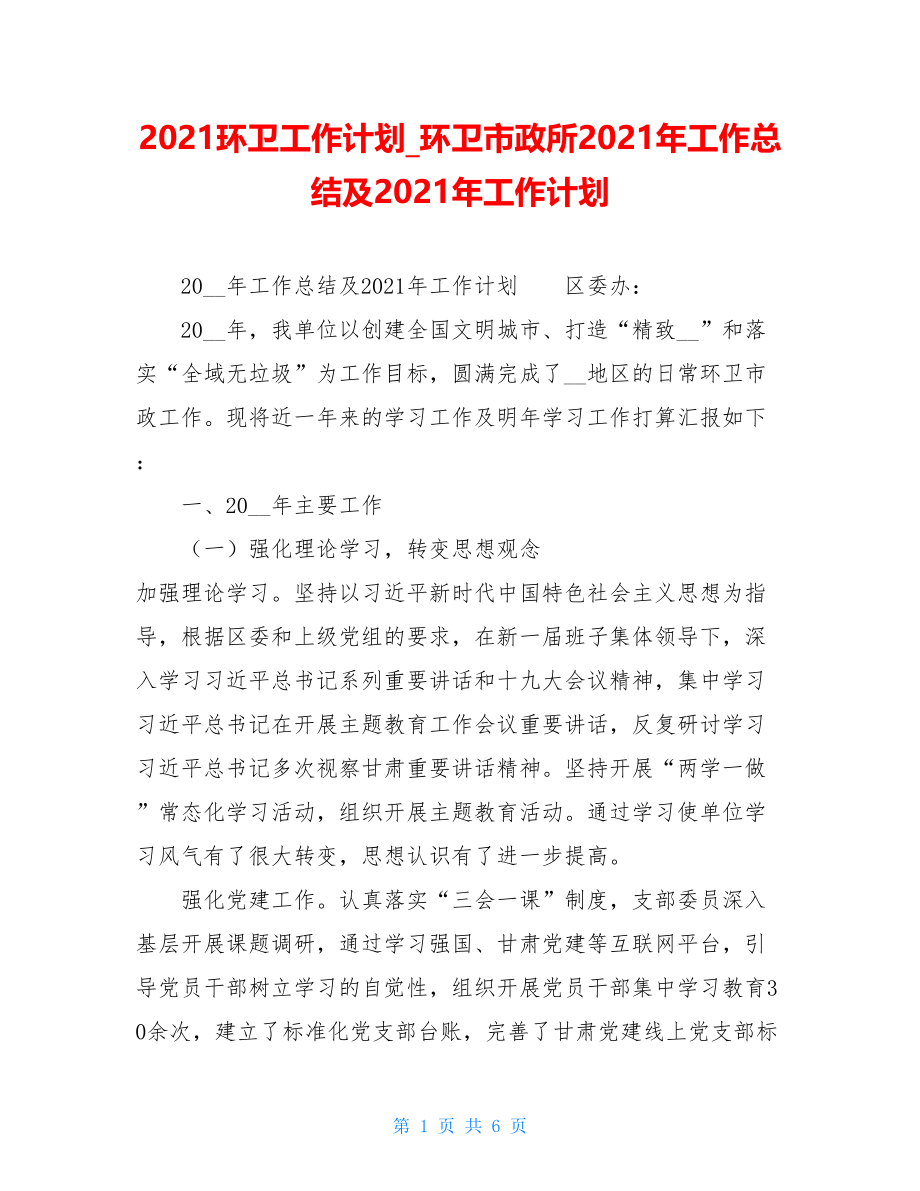 2021环卫工作计划_环卫市政所2021年工作总结及2021年工作计划

20__年工作总结及2021年工作计划　　区委办：

20__年，我单位以创建全国文明城市、打造“精致__”和落实“全域无垃圾”为工作目标，圆满完成了__地区的日常环卫市政工作。现将近一年来的学习工作及明年学习工作打算汇报如下：

一、20__年主要工作

（一）强化理论学习，转变思想观念

加强理论学习。坚持以习近平新时代中国特色社会主义思想为指导，根据区委和上级党组的要求，在新一届班子集体领导下，深入学习习近平总书记系列重要讲话和十九大会议精神，集中学习习近平总书记在开展主题教育工作会议重要讲话，反复研讨学习习近平总书记多次视察甘肃重要讲话精神。坚持开展“两学一做”常态化学习活动，组织开展主题教育活动。通过学习使单位学习风气有了很大转变，思想认识有了进一步提高。

强化党建工作。认真落实“三会一课”制度，支部委员深入基层开展课题调研，通过学习强国、甘肃党建等互联网平台，引导党员干部树立学习的自觉性，组织开展党员干部集中学习教育30余次，建立了标准化党支部台账，完善了甘肃党建线上党支部标

第 1 页 共 6 页